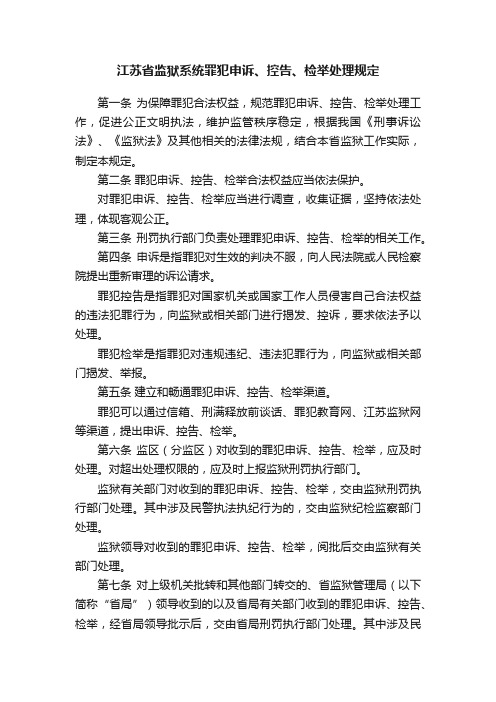 江苏省监狱系统罪犯申诉、控告、检举处理规定

第一条 为保障罪犯合法权益，规范罪犯申诉、控告、检举处理工作，促进公正文明执法，维护监管秩序稳定，根据我国《刑事诉讼法》、《监狱法》及其他相关的法律法规，结合本省监狱工作实际，制定本规定。

第二条 罪犯申诉、控告、检举合法权益应当依法保护。

对罪犯申诉、控告、检举应当进行调查，收集证据，坚持依法处理，体现客观公正。

第三条 刑罚执行部门负责处理罪犯申诉、控告、检举的相关工作。

第四条 申诉是指罪犯对生效的判决不服，向人民法院或人民检察院提出重新审理的诉讼请求。

罪犯控告是指罪犯对国家机关或国家工作人员侵害自己合法权益的违法犯罪行为，向监狱或相关部门进行揭发、控诉，要求依法予以处理。

罪犯检举是指罪犯对违规违纪、违法犯罪行为，向监狱或相关部门揭发、举报。

第五条 建立和畅通罪犯申诉、控告、检举渠道。

罪犯可以通过信箱、刑满释放前谈话、罪犯教育网、江苏监狱网等渠道，提出申诉、控告、检举。

第六条 监区（分监区）对收到的罪犯申诉、控告、检举，应及时处理。对超出处理权限的，应及时上报监狱刑罚执行部门。

监狱有关部门对收到的罪犯申诉、控告、检举，交由监狱刑罚执行部门处理。其中涉及民警执法执纪行为的，交由监狱纪检监察部门处理。

监狱领导对收到的罪犯申诉、控告、检举，阅批后交由监狱有关部门处理。

第七条 对上级机关批转和其他部门转交的、省监狱管理局（以下简称“省局”）领导收到的以及省局有关部门收到的罪犯申诉、控告、检举，经省局领导批示后，交由省局刑罚执行部门处理。其中涉及民